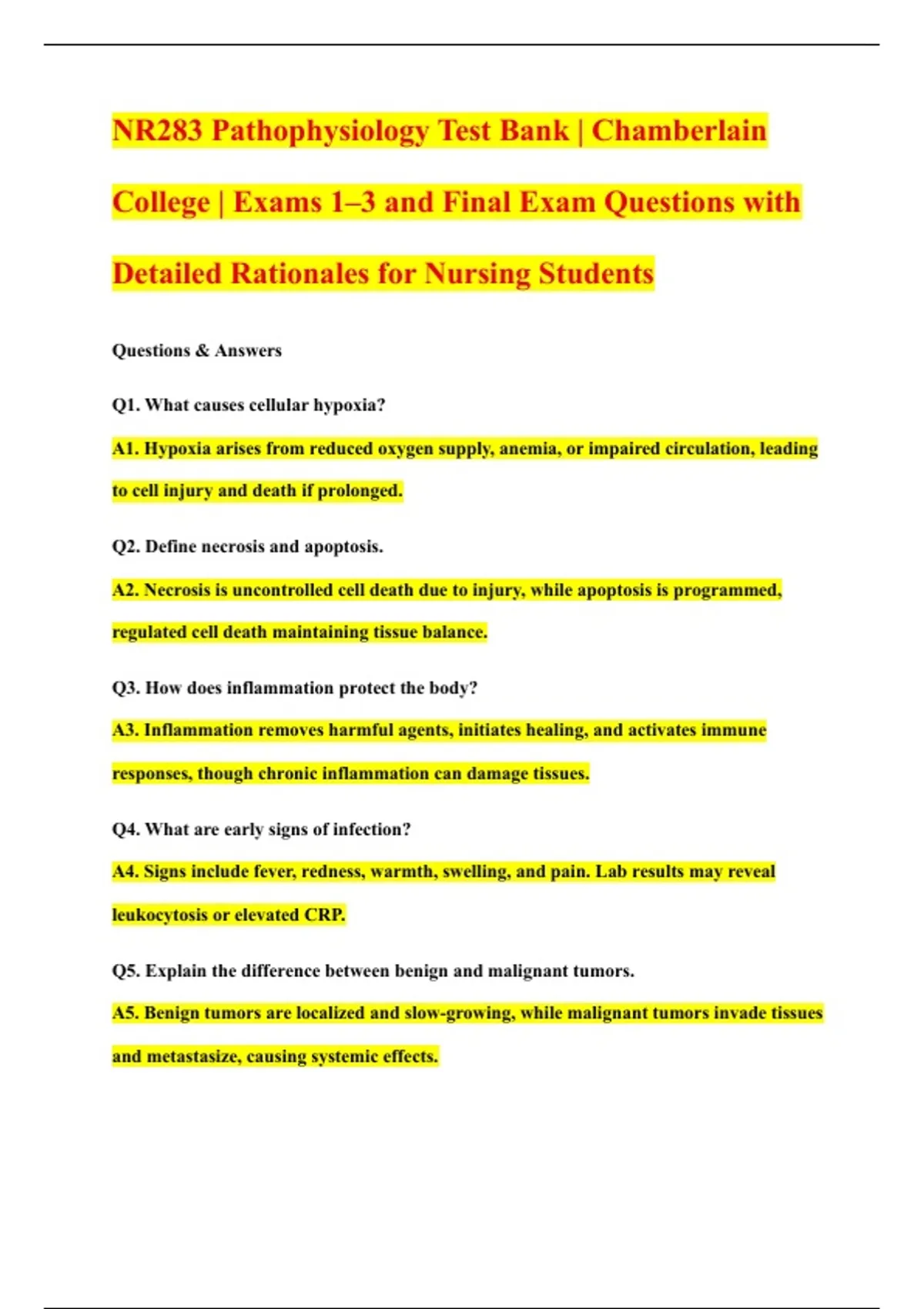 NR283 Pathophysiology Test Bank | Chamberlain College | Exams 1–3 and Final Exam Questions with Detailed Rationales for Nursing Students

Questions & Answers

Q1. What causes cellular hypoxia?

A1. Hypoxia arises from reduced oxygen supply, anemia, or impaired circulation, leading to cell injury and death if prolonged.

Q2. Define necrosis and apoptosis.

A2. Necrosis is uncontrolled cell death due to injury, while apoptosis is programmed, regulated cell death maintaining tissue balance.

Q3. How does inflammation protect the body?

A3. Inflammation removes harmful agents, initiates healing, and activates immune responses, though chronic inflammation can damage tissues.

Q4. What are early signs of infection?

A4. Signs include fever, redness, warmth, swelling, and pain. Lab results may reveal leukocytosis or elevated CRP.

Q5. Explain the difference between benign and malignant tumors.

A5. Benign tumors are localized and slow-growing, while malignant tumors invade tissues and metastasize, causing systemic effects.